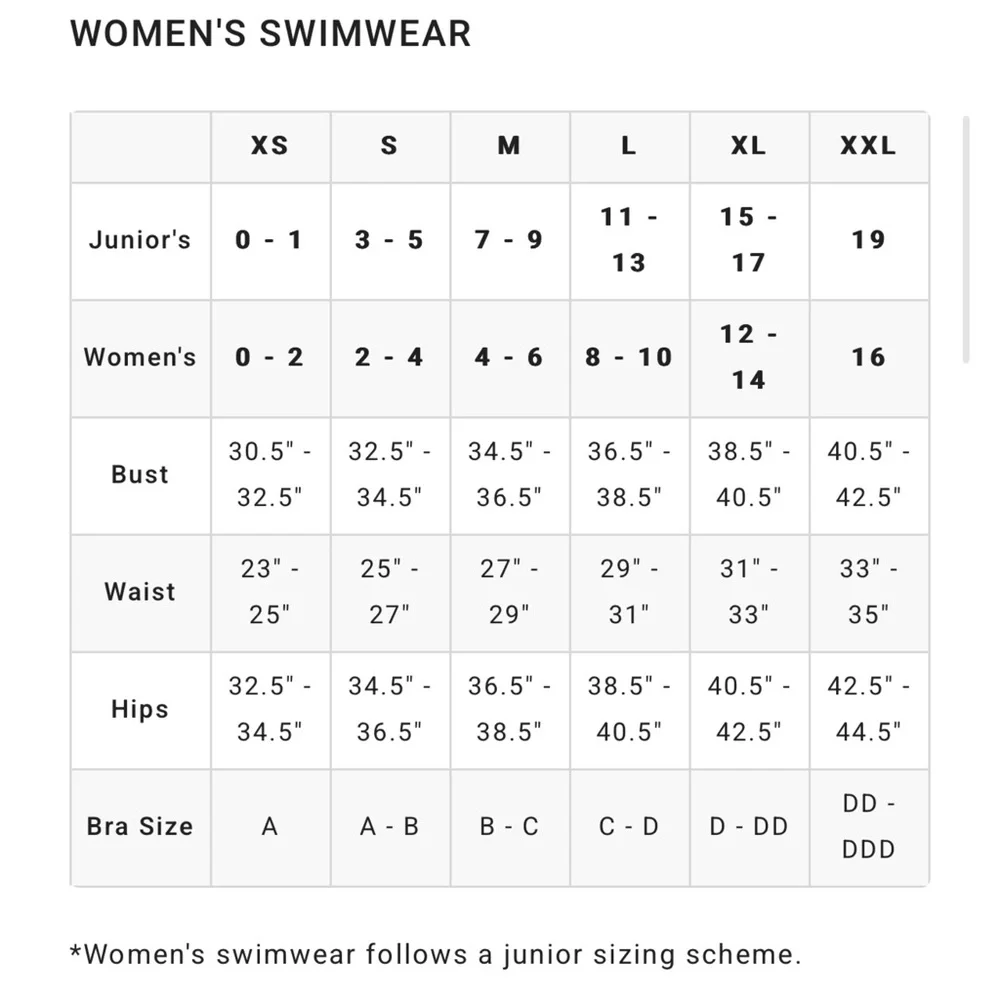 WOMEN'S SWIMWEAR

| | XS | S | M | L | XL | XXL |
|---|---|---|---|---|---|---|
| Junior's | 0 - 1 | 3 - 5 | 7 - 9 | 11 - 13 | 15 - 17 | 19 |
| Women's | 0 - 2 | 2 - 4 | 4 - 6 | 8 - 10 | 12 - 14 | 16 |
| Bust | 30.5" - 32.5" | 32.5" - 34.5" | 34.5" - 36.5" | 36.5" - 38.5" | 38.5" - 40.5" | 40.5" - 42.5" |
| Waist | 23" - 25" | 25" - 27" | 27" - 29" | 29" - 31" | 31" - 33" | 33" - 35" |
| Hips | 32.5" - 34.5" | 34.5" - 36.5" | 36.5" - 38.5" | 38.5" - 40.5" | 40.5" - 42.5" | 42.5" - 44.5" |
| Bra Size | A | A - B | B - C | C - D | D - DD | DD - DDD |

*Women's swimwear follows a junior sizing scheme.